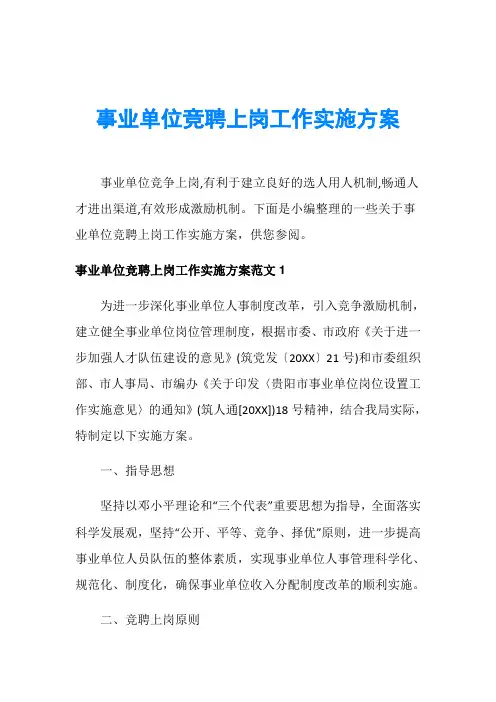 事业单位竞聘上岗工作实施方案

事业单位竞争上岗,有利于建立良好的选人用人机制,畅通人才进出渠道,有效形成激励机制。下面是小编整理的一些关于事业单位竞聘上岗工作实施方案，供您参阅。

事业单位竞聘上岗工作实施方案范文 1

为进一步深化事业单位人事制度改革，引入竞争激励机制，建立健全事业单位岗位管理制度，根据市委、市政府《关于进一步加强人才队伍建设的意见》(筑党发〔20XX〕21 号)和市委组织部、市人事局、市编办《关于印发〈贵阳市事业单位岗位设置工作实施意见〉的通知》(筑人通[20XX])18 号精神，结合我局实际，特制定以下实施方案。

一、指导思想

坚持以邓小平理论和“三个代表”重要思想为指导，全面落实科学发展观，坚持“公开、平等、竞争、择优”原则，进一步提高事业单位人员队伍的整体素质，实现事业单位人事管理科学化、规范化、制度化，确保事业单位收入分配制度改革的顺利实施。

二、竞聘上岗原则